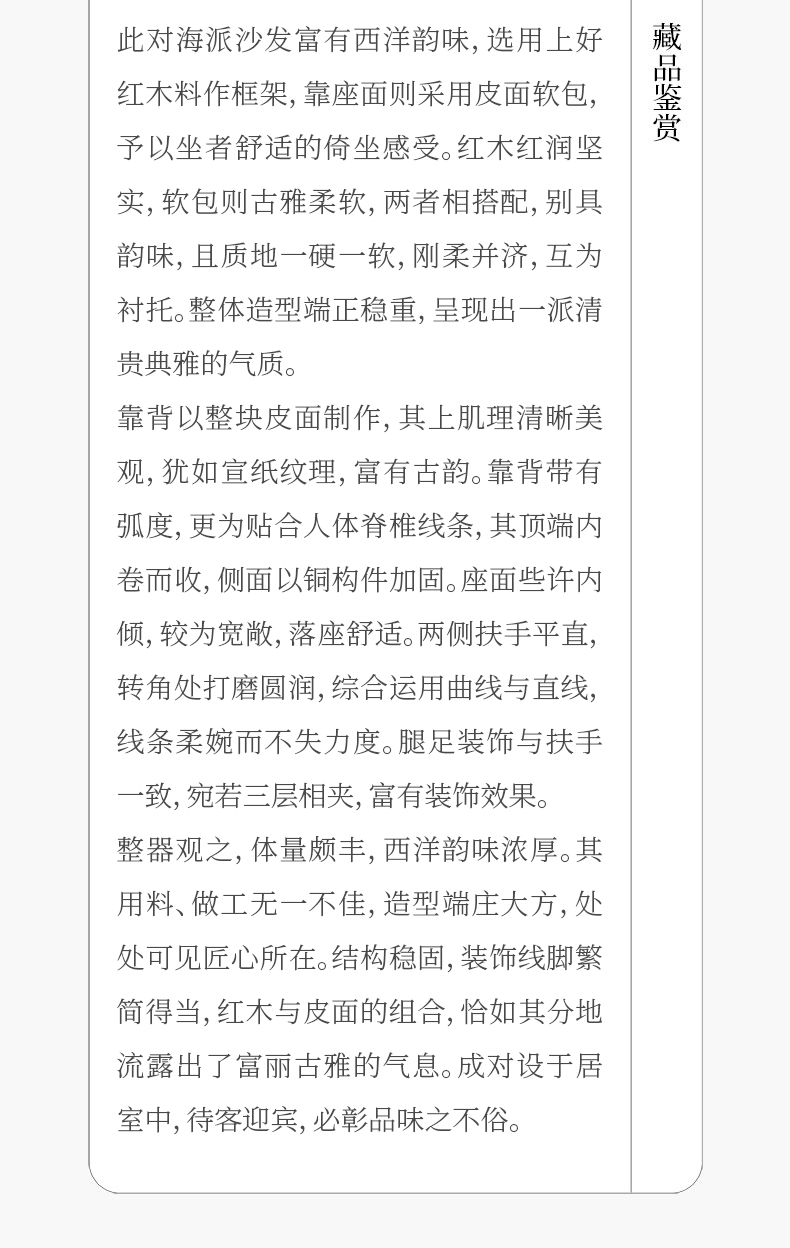 此对海派沙发富有西洋韵味，选用上好红木料作框架，靠座面则采用皮面软包，予以坐者舒适的倚坐感受。红木红润坚实，软包则古雅柔软，两者相搭配，别具韵味，且质地一硬一软，刚柔并济，互为衬托。整体造型端正稳重，呈现出一派清贵典雅的气质。

靠背以整块皮面制作，其上肌理清晰美观，犹如宣纸纹理，富有古韵。靠背带有弧度，更为贴合人体脊椎线条，其顶端内卷而收，侧面以铜构件加固。座面些许内倾，较为宽敞，落座舒适。两侧扶手平直，转角处打磨圆润，综合运用曲线与直线，线条柔婉而不失力度。腿足装饰与扶手一致，宛若三层相夹，富有装饰效果。

整器观之，体量颇丰，西洋韵味浓厚。其用料、做工无一不佳，造型端庄大方，处处可见匠心所在。结构稳固，装饰线脚繁简得当，红木与皮面的组合，恰如其分地流露出了富丽古雅的气息。成对设于居室中，待客迎宾，必彰品味之不俗。

藏品鉴赏